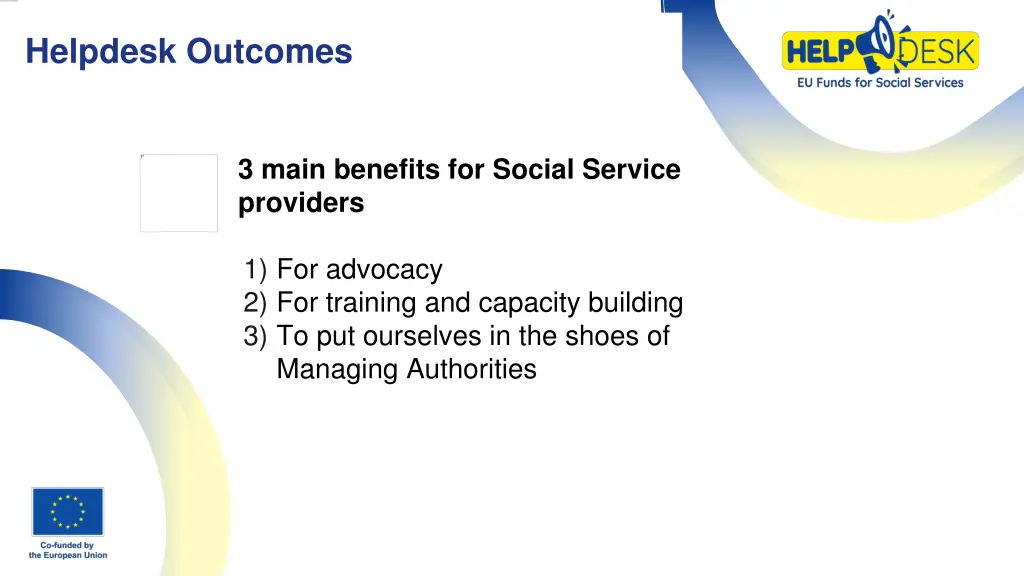 Helpdesk Outcomes

HELP DESK
EU Funds for Social Services

3 main benefits for Social Service providers

1) For advocacy
2) For training and capacity building
3) To put ourselves in the shoes of Managing Authorities

Co-funded by the European Union